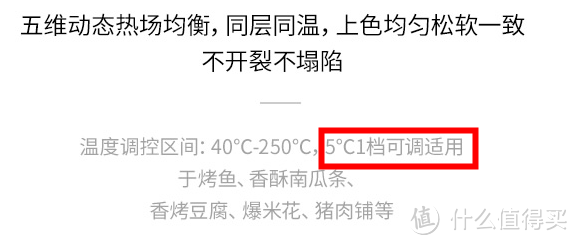 五维动态热场均衡，同层同温，上色均匀松软一致
不开裂不塌陷

温度调控区间：40°C-250°C，5°C1档可调适用于烤鱼、香酥南瓜条、香烤豆腐、爆米花、猪肉铺等

值 什么值得买